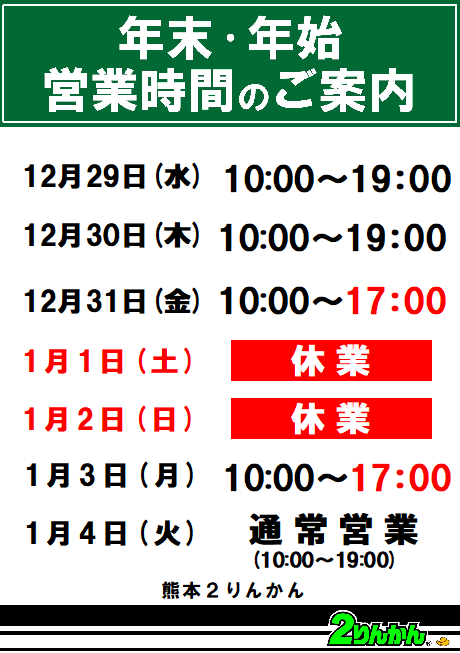 年末・年始
営業時間のご案内

12月29日（水） 10:00～19:00

12月30日（木） 10:00～19:00

12月31日（金） 10:00～17:00

1月1日（土） 休業

1月2日（日） 休業

1月3日（月） 10:00～17:00

1月4日（火） 通常営業
(10:00～19:00)

熊本２りんかん

2りんかん